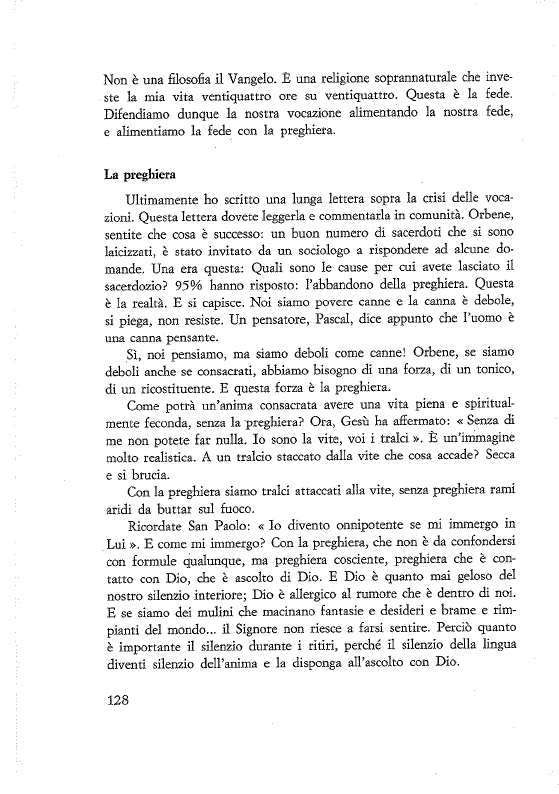 Non è una filosofia il Vangelo. È una religione soprannaturale che investe la mia vita ventiquattro ore su ventiquattro. Questa è la fede. Difendiamo dunque la nostra vocazione alimentando la nostra fede, e alimentiamo la fede con la preghiera.

La preghiera

Ultimamente ho scritto una lunga lettera sopra la crisi delle vocazioni. Questa lettera dovete leggerla e commentarla in comunità. Orbene, sentite che cosa è successo: un buon numero di sacerdoti che si sono laicizzati, è stato invitato da un sociologo a rispondere ad alcune domande. Una era questa: Quali sono le cause per cui avete lasciato il sacerdozio? 95% hanno risposto: l'abbandono della preghiera. Questa è la realtà. E si capisce. Noi siamo povere canne e la canna è debole, si piega, non resiste. Un pensatore, Pascal, dice appunto che l'uomo è una canna pensante.

Sì, noi pensiamo, ma siamo deboli come canne! Orbene, se siamo deboli anche se consacrati, abbiamo bisogno di una forza, di un tonico, di un ricostituente. E questa forza è la preghiera.

Come potrà un'anima consacrata avere una vita piena e spiritualmente feconda, senza la preghiera? Ora, Gesù ha affermato: « Senza di me non potete far nulla. Io sono la vite, voi i tralci ». È un'immagine molto realistica. A un tralcio staccato dalla vite che cosa accade? Secca e si brucia.

Con la preghiera siamo tralci attaccati alla vite, senza preghiera rami aridi da buttar sul fuoco.

Ricordate San Paolo: « Io divento onnipotente se mi immergo in Lui ». E come mi immergo? Con la preghiera, che non è da confondersi con formule qualunque, ma preghiera cosciente, preghiera che è contatto con Dio, che è ascolto di Dio. E Dio è quanto mai geloso del nostro silenzio interiore; Dio è allergico al rumore che è dentro di noi. E se siamo dei mulini che macinano fantasie e desideri e brame e rimpianti del mondo... il Signore non riesce a farsi sentire. Perciò quanto è importante il silenzio durante i ritiri, perché il silenzio della lingua diventi silenzio dell'anima e la disponga all'ascolto con Dio.

128